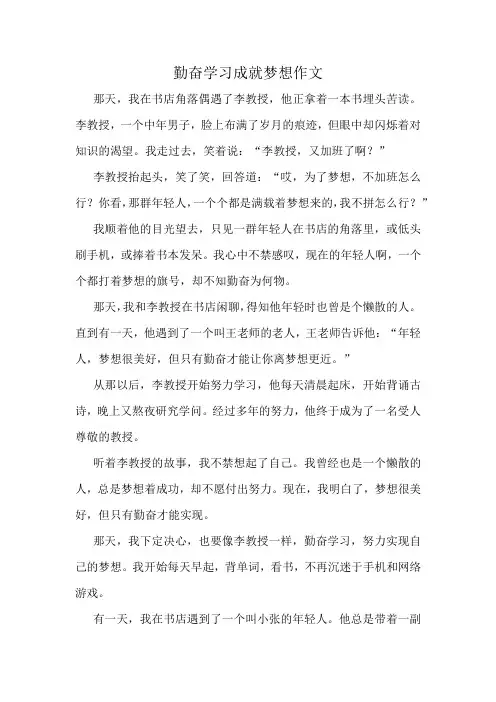 勤奋学习成就梦想作文

那天，我在书店角落偶遇了李教授，他正拿着一本书埋头苦读。李教授，一个中年男子，脸上布满了岁月的痕迹，但眼中却闪烁着对知识的渴望。我走过去，笑着说：“李教授，又加班了啊？”

李教授抬起头，笑了笑，回答道：“哎，为了梦想，不加班怎么行？你看，那群年轻人，一个个都是满载着梦想来的，我不拼怎么行？”

我顺着他的目光望去，只见一群年轻人在书店的角落里，或低头刷手机，或捧着书本发呆。我心中不禁感叹，现在的年轻人啊，一个个都打着梦想的旗号，却不知勤奋为何物。

那天，我和李教授在书店闲聊，得知他年轻时也曾是个懒散的人。直到有一天，他遇到了一个叫王老师的老人，王老师告诉他：“年轻人，梦想很美好，但只有勤奋才能让你离梦想更近。”

从那以后，李教授开始努力学习，他每天清晨起床，开始背诵古诗，晚上又熬夜研究学问。经过多年的努力，他终于成为了一名受人尊敬的教授。

听着李教授的故事，我不禁想起了自己。我曾经也是一个懒散的人，总是梦想着成功，却不愿付出努力。现在，我明白了，梦想很美好，但只有勤奋才能实现。

那天，我下定决心，也要像李教授一样，勤奋学习，努力实现自己的梦想。我开始每天早起，背单词，看书，不再沉迷于手机和网络游戏。

有一天，我在书店遇到了一个叫小张的年轻人。他总是带着一副